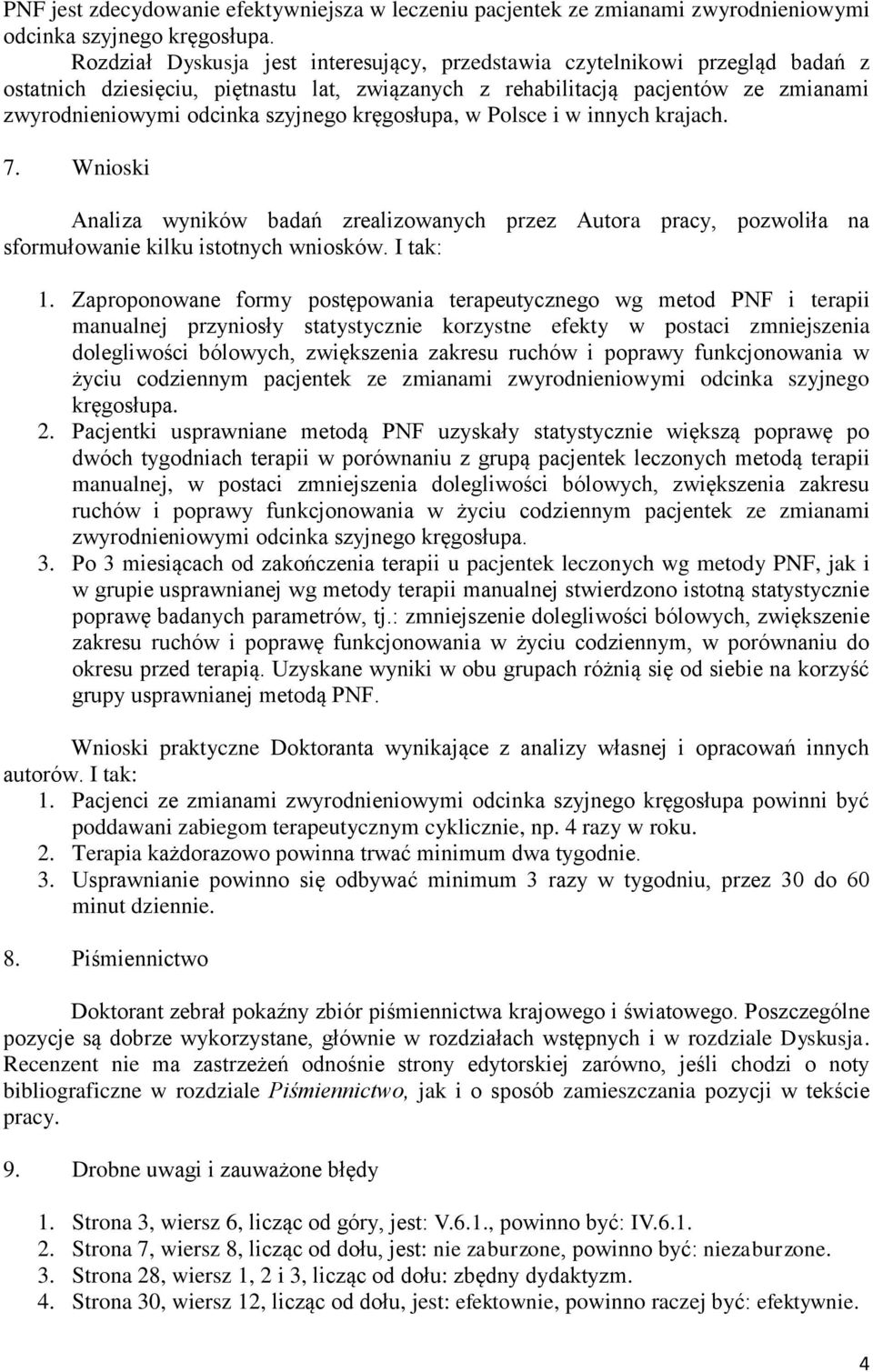 PNF jest zdecydowanie efektywniejsza w leczeniu pacjentek ze zmianami zwyrodnieniowymi odcinka szyjnego kręgosłupa.

Rozdział Dyskusja jest interesujący, przedstawia czytelnikowi przegląd badań z ostatnich dziesięciu, piętnastu lat, związanych z rehabilitacją pacjentów ze zmianami zwyrodnieniowymi odcinka szyjnego kręgosłupa, w Polsce i w innych krajach.

7. Wnioski

Analiza wyników badań zrealizowanych przez Autora pracy, pozwoliła na sformułowanie kilku istotnych wniosków. I tak:

1. Zaproponowane formy postępowania terapeutycznego wg metod PNF i terapii manualnej przyniosły statystycznie korzystne efekty w postaci zmniejszenia dolegliwości bólowych, zwiększenia zakresu ruchów i poprawy funkcjonowania w życiu codziennym pacjentek ze zmianami zwyrodnieniowymi odcinka szyjnego kręgosłupa.
2. Pacjentki usprawniane metodą PNF uzyskały statystycznie większą poprawę po dwóch tygodniach terapii w porównaniu z grupą pacjentek leczonych metodą terapii manualnej, w postaci zmniejszenia dolegliwości bólowych, zwiększenia zakresu ruchów i poprawy funkcjonowania w życiu codziennym pacjentek ze zmianami zwyrodnieniowymi odcinka szyjnego kręgosłupa.
3. Po 3 miesiącach od zakończenia terapii u pacjentek leczonych wg metody PNF, jak i w grupie usprawnianej wg metody terapii manualnej stwierdzono istotną statystycznie poprawę badanych parametrów, tj.: zmniejszenie dolegliwości bólowych, zwiększenie zakresu ruchów i poprawę funkcjonowania w życiu codziennym, w porównaniu do okresu przed terapią. Uzyskane wyniki w obu grupach różnią się od siebie na korzyść grupy usprawnianej metodą PNF.

Wnioski praktyczne Doktoranta wynikające z analizy własnej i opracowań innych autorów. I tak:
1. Pacjenci ze zmianami zwyrodnieniowymi odcinka szyjnego kręgosłupa powinni być poddawani zabiegom terapeutycznym cyklicznie, np. 4 razy w roku.
2. Terapia każdorazowo powinna trwać minimum dwa tygodnie.
3. Usprawnianie powinno się odbywać minimum 3 razy w tygodniu, przez 30 do 60 minut dziennie.

8. Piśmiennictwo

Doktorant zebrał pokaźny zbiór piśmiennictwa krajowego i światowego. Poszczególne pozycje są dobrze wykorzystane, głównie w rozdziałach wstępnych i w rozdziale Dyskusja. Recenzent nie ma zastrzeżeń odnośnie strony edytorskiej zarówno, jeśli chodzi o noty bibliograficzne w rozdziale Piśmiennictwo, jak i o sposób zamieszczania pozycji w tekście pracy.

9. Drobne uwagi i zauważone błędy

1. Strona 3, wiersz 6, licząc od góry, jest: V.6.1., powinno być: IV.6.1.
2. Strona 7, wiersz 8, licząc od dołu, jest: nie zaburzone, powinno być: niezaburzone.
3. Strona 28, wiersz 1, 2 i 3, licząc od dołu: zbędny dydaktyzm.
4. Strona 30, wiersz 12, licząc od dołu, jest: efektownie, powinno raczej być: efektywnie.

4